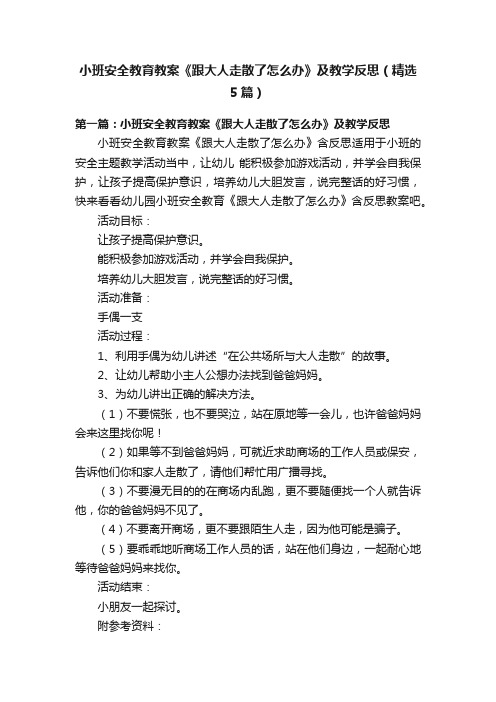 小班安全教育教案《跟大人走散了怎么办》及教学反思（精选5篇）

第一篇：小班安全教育教案《跟大人走散了怎么办》及教学反思

小班安全教育教案《跟大人走散了怎么办》含反思适用于小班的安全主题教学活动当中，让幼儿 能积极参加游戏活动，并学会自我保护，让孩子提高保护意识，培养幼儿大胆发言，说完整话的好习惯，快来看看幼儿园小班安全教育《跟大人走散了怎么办》含反思教案吧。

活动目标：

让孩子提高保护意识。

能积极参加游戏活动，并学会自我保护。

培养幼儿大胆发言，说完整话的好习惯。

活动准备：

手偶一支

活动过程：

1、利用手偶为幼儿讲述“在公共场所与大人走散”的故事。

2、让幼儿帮助小主人公想办法找到爸爸妈妈。

3、为幼儿讲出正确的解决方法。

（1）不要慌张，也不要哭泣，站在原地等一会儿，也许爸爸妈妈会来这里找你呢！

（2）如果等不到爸爸妈妈，可就近求助商场的工作人员或保安，告诉他们你和家人走散了，请他们帮忙用广播寻找。

（3）不要漫无目的的在商场内乱跑，更不要随便找一个人就告诉他，你的爸爸妈妈不见了。

（4）不要离开商场，更不要跟陌生人走，因为他可能是骗子。

（5）要乖乖地听商场工作人员的话，站在他们身边，一起耐心地等待爸爸妈妈来找你。

活动结束：

小朋友一起探讨。

附参考资料：